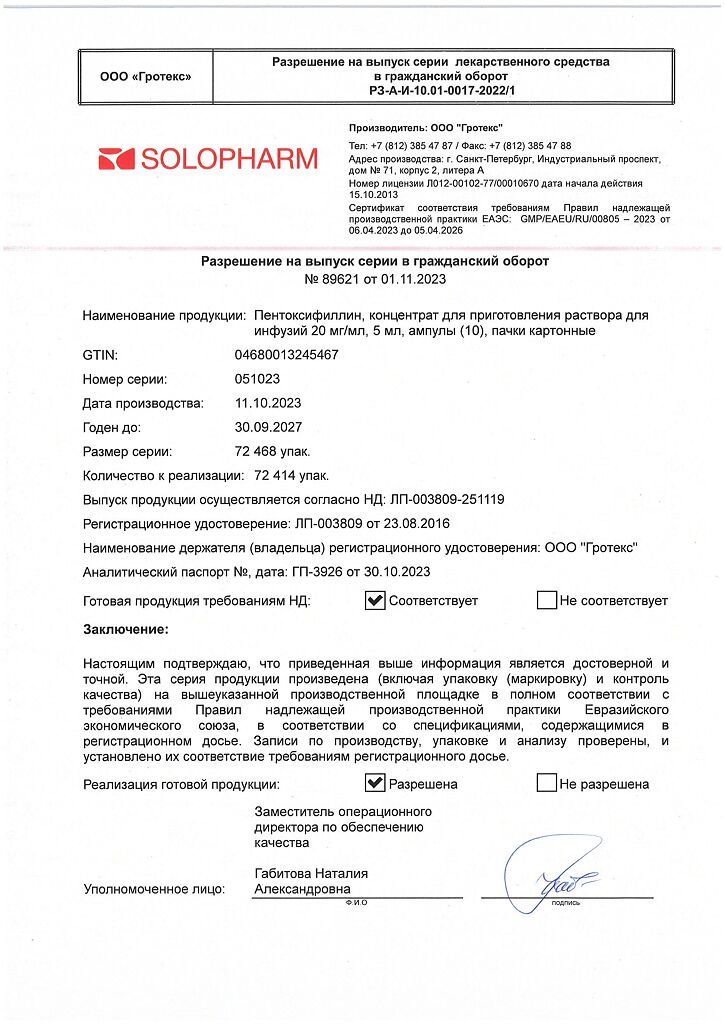 | ООО «Гротекс» | Разрешение на выпуск серии лекарственного средства в гражданский оборот РЗ-А-И-10.01-0017-2022/1 |
|---|---|

SOLOPHARM

Производитель: ООО "Гротекс"

Тел: +7 (812) 385 47 87 / Факс: +7 (812) 385 47 88
Адрес производства: г. Санкт-Петербург, Индустриальный проспект, дом № 71, корпус 2, литера А
Номер лицензии Л012-00102-77/00010670 дата начала действия 15.10.2013
Сертификат соответствия требованиям Правил надлежащей производственной практики ЕАЭС: GMP/EAEU/RU/00805 – 2023 от 06.04.2023 до 05.04.2026

Разрешение на выпуск серии в гражданский оборот
№ 89621 от 01.11.2023

Наименование продукции: Пентоксифиллин, концентрат для приготовления раствора для инфузий 20 мг/мл, 5 мл, ампулы (10), пачки картонные

GTIN: 04680013245467

Номер серии: 051023

Дата производства: 11.10.2023

Годен до: 30.09.2027

Размер серии: 72 468 упак.

Количество к реализации: 72 414 упак.

Выпуск продукции осуществляется согласно НД: ЛП-003809-251119

Регистрационное удостоверение: ЛП-003809 от 23.08.2016

Наименование держателя (владельца) регистрационного удостоверения: ООО "Гротекс"

Аналитический паспорт №, дата: ГП-3926 от 30.10.2023

Готовая продукция требованиям НД: ☑ Соответствует ☐ Не соответствует

Заключение:

Настоящим подтверждаю, что приведенная выше информация является достоверной и точной. Эта серия продукции произведена (включая упаковку (маркировку) и контроль качества) на вышеуказанной производственной площадке в полном соответствии с требованиями Правил надлежащей производственной практики Евразийского экономического союза, в соответствии со спецификациями, содержащимися в регистрационном досье. Записи по производству, упаковке и анализу проверены, и установлено их соответствие требованиям регистрационного досье.

Реализация готовой продукции: ☑ Разрешена ☐ Не разрешена

Заместитель операционного директора по обеспечению качества

Уполномоченное лицо: Габитова Наталия Александровна

Ф.И.О

подпись